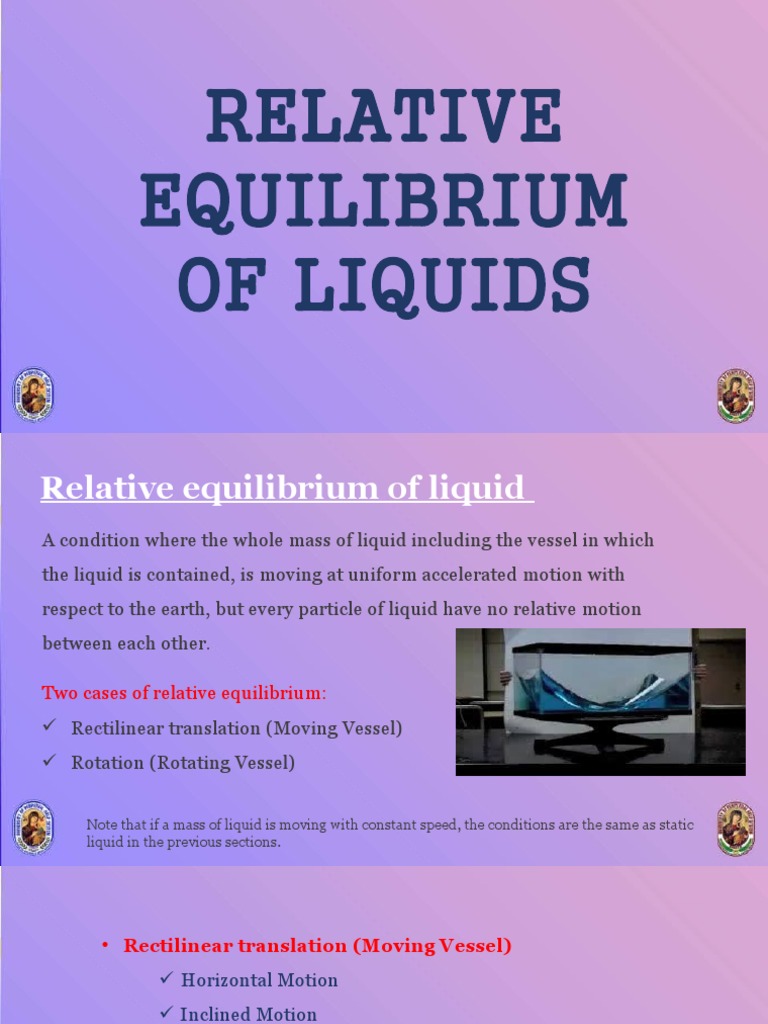 RELATIVE EQUILIBRIUM OF LIQUIDS

Relative equilibrium of liquid

A condition where the whole mass of liquid including the vessel in which the liquid is contained, is moving at uniform accelerated motion with respect to the earth, but every particle of liquid have no relative motion between each other.

Two cases of relative equilibrium:
✓ Rectilinear translation (Moving Vessel)
✓ Rotation (Rotating Vessel)

Note that if a mass of liquid is moving with constant speed, the conditions are the same as static liquid in the previous sections.

• Rectilinear translation (Moving Vessel)
✓ Horizontal Motion
✓ Inclined Motion